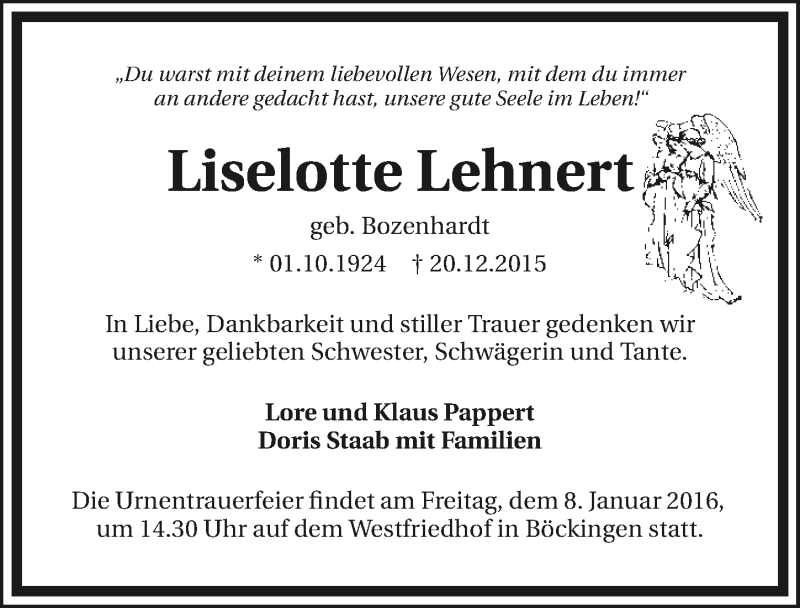 „Du warst mit deinem liebevollen Wesen, mit dem du immer an andere gedacht hast, unsere gute Seele im Leben!“

Liselotte Lehnert

geb. Bozenhardt

* 01.10.1924 † 20.12.2015

In Liebe, Dankbarkeit und stiller Trauer gedenken wir unserer geliebten Schwester, Schwägerin und Tante.

Lore und Klaus Pappert
Doris Staab mit Familien

Die Urnentrauerfeier findet am Freitag, dem 8. Januar 2016, um 14.30 Uhr auf dem Westfriedhof in Böckingen statt.